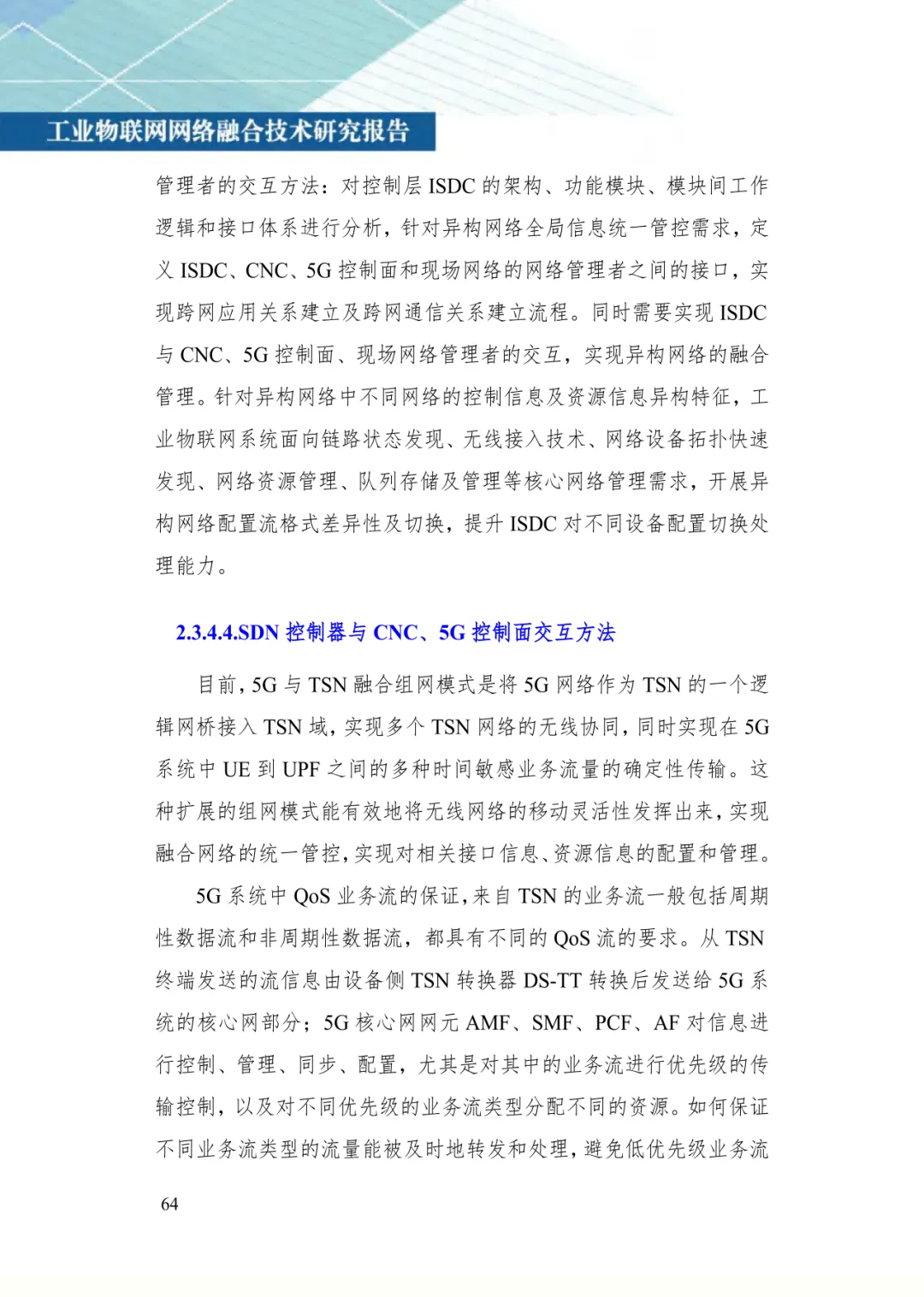 工业物联网网络融合技术研究报告

管理者的交互方法：对控制层 ISDC 的架构、功能模块、模块间工作逻辑和接口体系进行分析，针对异构网络全局信息统一管控需求，定义 ISDC、CNC、5G 控制面和现场网络的网络管理者之间的接口，实现跨网应用关系建立及跨网通信关系建立流程。同时需要实现 ISDC 与 CNC、5G 控制面、现场网络管理者的交互，实现异构网络的融合管理。针对异构网络中不同网络的控制信息及资源信息异构特征，工业物联网系统面向链路状态发现、无线接入技术、网络设备拓扑快速发现、网络资源管理、队列存储及管理等核心网络管理需求，开展异构网络配置流格式差异性及切换，提升 ISDC 对不同设备配置切换处理能力。

2.3.4.4.SDN 控制器与 CNC、5G 控制面交互方法

目前，5G 与 TSN 融合组网模式是将 5G 网络作为 TSN 的一个逻辑网桥接入 TSN 域，实现多个 TSN 网络的无线协同，同时实现在 5G 系统中 UE 到 UPF 之间的多种时间敏感业务流量的确定性传输。这种扩展的组网模式能有效地将无线网络的移动灵活性发挥出来，实现融合网络的统一管控，实现对相关接口信息、资源信息的配置和管理。

5G 系统中 QoS 业务流的保证，来自 TSN 的业务流一般包括周期性数据流和非周期性数据流，都具有不同的 QoS 流的要求。从 TSN 终端发送的流信息由设备侧 TSN 转换器 DS-TT 转换后发送给 5G 系统的核心网部分；5G 核心网网元 AMF、SMF、PCF、AF 对信息进行控制、管理、同步、配置，尤其是对其中的业务流进行优先级的传输控制，以及对不同优先级的业务流类型分配不同的资源。如何保证不同业务流类型的流量能被及时地转发和处理，避免低优先级业务流

64